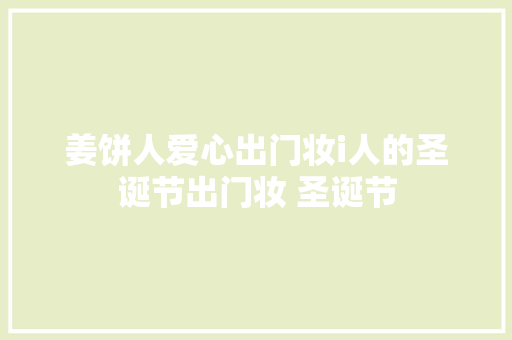 姜饼人爱心出门妆i人的圣诞节出门妆 圣诞节